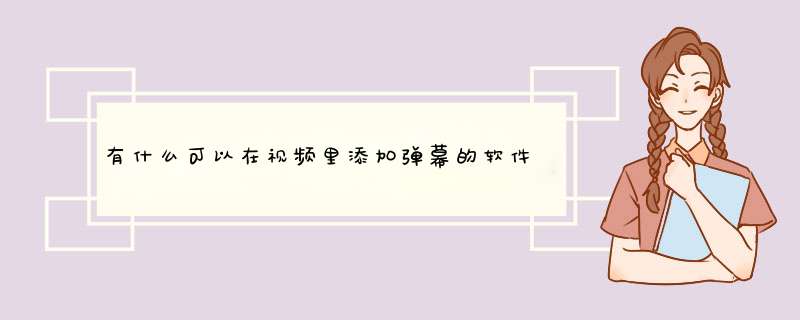 有什么可以在视频里添加弹幕的软件